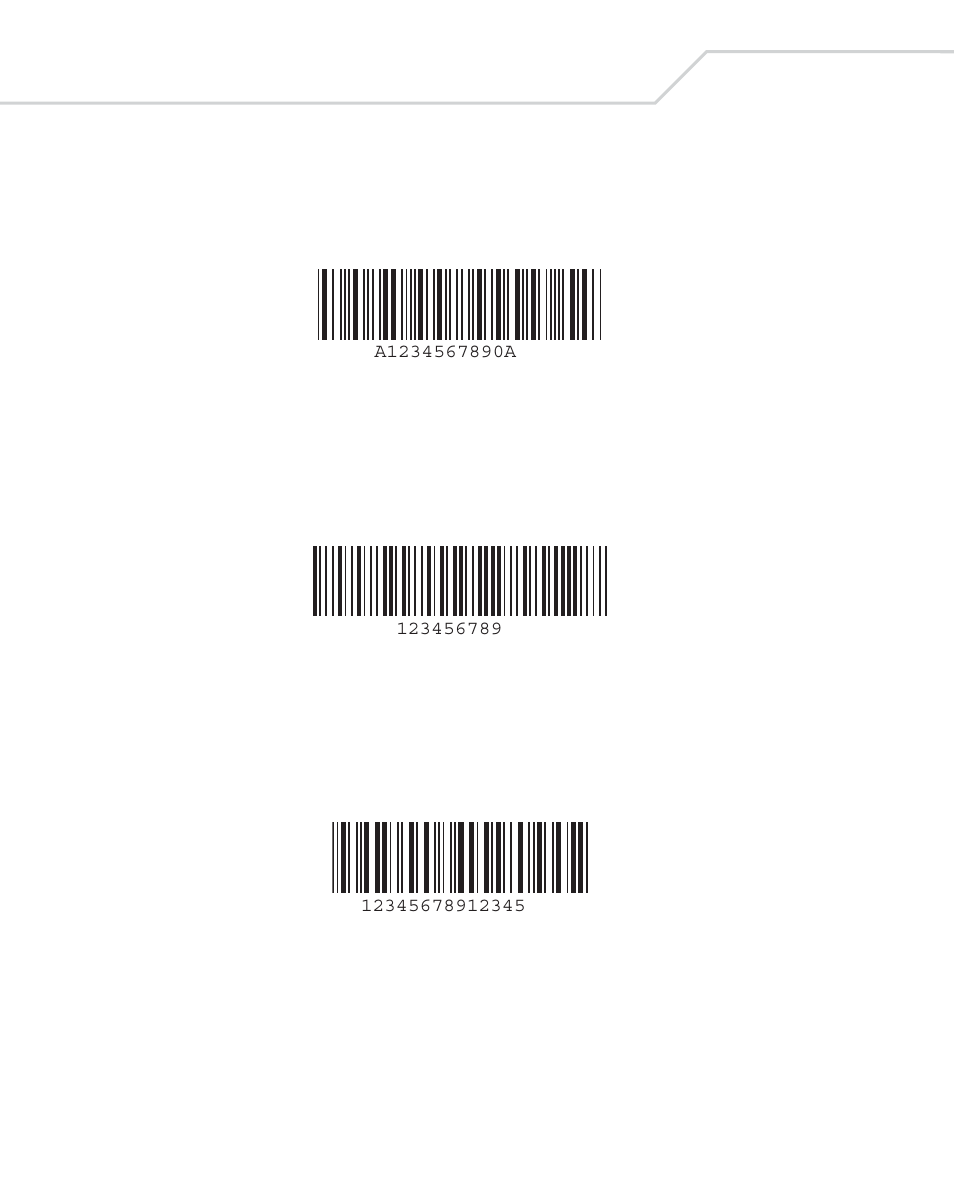 A1234567890A

123456789

12345678912345